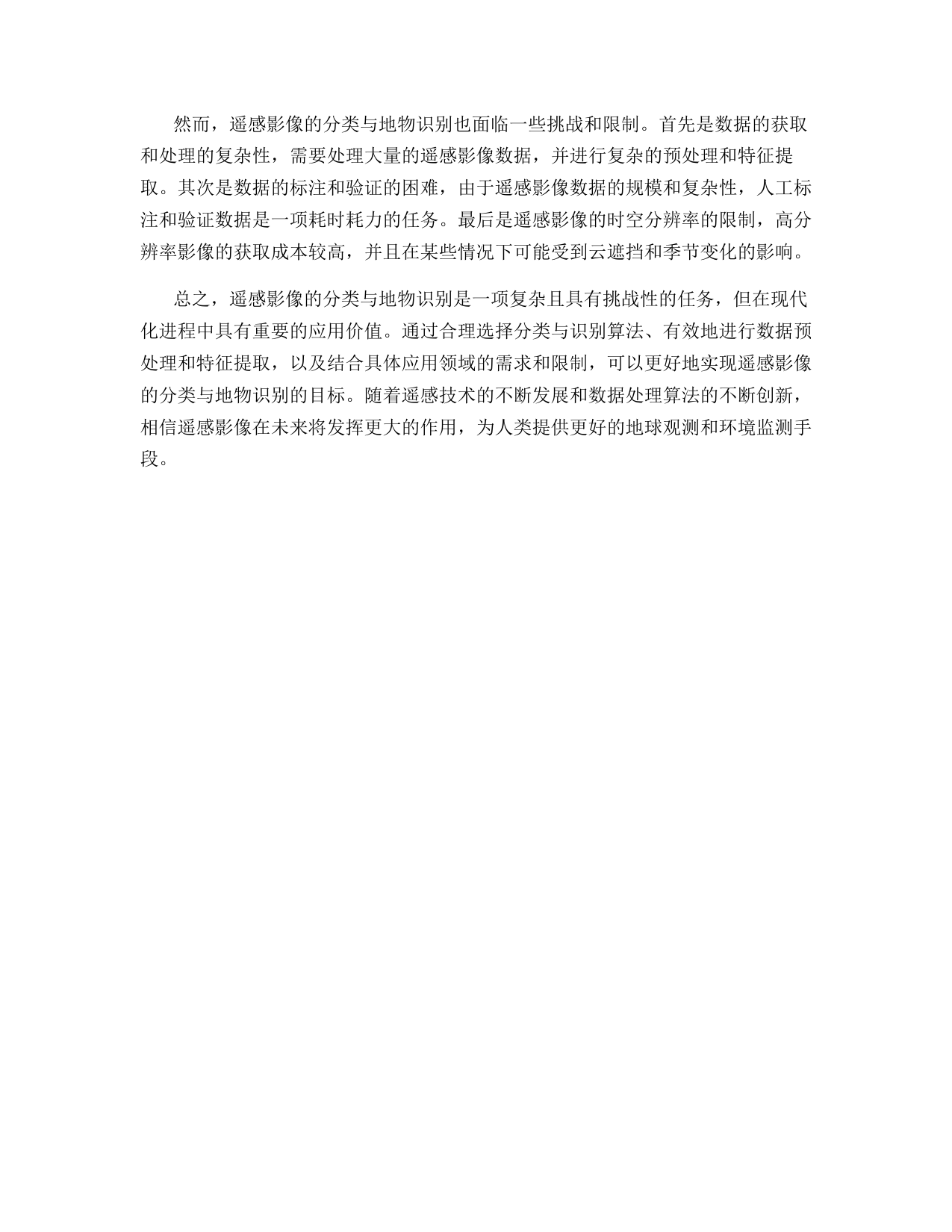 然而，遥感影像的分类与地物识别也面临一些挑战和限制。首先是数据的获取和处理的复杂性，需要处理大量的遥感影像数据，并进行复杂的预处理和特征提取。其次是数据的标注和验证的困难，由于遥感影像数据的规模和复杂性，人工标注和验证数据是一项耗时耗力的任务。最后是遥感影像的时空分辨率的限制，高分辨率影像的获取成本较高，并且在某些情况下可能受到云遮挡和季节变化的影响。

总之，遥感影像的分类与地物识别是一项复杂且具有挑战性的任务，但在现代化进程中具有重要的应用价值。通过合理选择分类与识别算法、有效地进行数据预处理和特征提取，以及结合具体应用领域的需求和限制，可以更好地实现遥感影像的分类与地物识别的目标。随着遥感技术的不断发展和数据处理算法的不断创新，相信遥感影像在未来将发挥更大的作用，为人类提供更好的地球观测和环境监测手段。